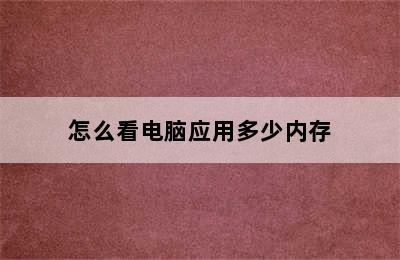 怎么看电脑应用多少内存